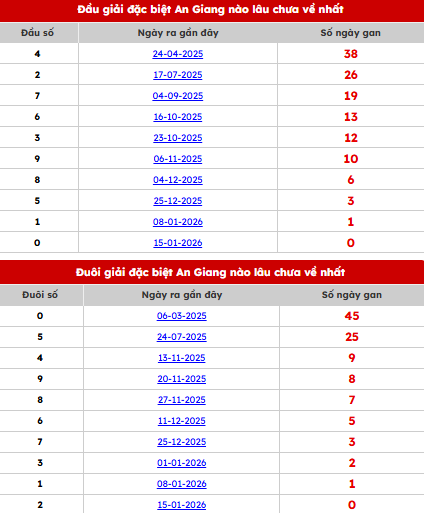 Đầu giải đặc biệt An Giang nào lâu chưa về nhất

| Đầu số | Ngày ra gần đây | Số ngày gan |
|---|---|---|
| 4 | 24-04-2025 | 38 |
| 2 | 17-07-2025 | 26 |
| 7 | 04-09-2025 | 19 |
| 6 | 16-10-2025 | 13 |
| 3 | 23-10-2025 | 12 |
| 9 | 06-11-2025 | 10 |
| 8 | 04-12-2025 | 6 |
| 5 | 25-12-2025 | 3 |
| 1 | 08-01-2026 | 1 |
| 0 | 15-01-2026 | 0 |

Đuôi giải đặc biệt An Giang nào lâu chưa về nhất

| Đuôi số | Ngày ra gần đây | Số ngày gan |
|---|---|---|
| 0 | 06-03-2025 | 45 |
| 5 | 24-07-2025 | 25 |
| 4 | 13-11-2025 | 9 |
| 9 | 20-11-2025 | 8 |
| 8 | 27-11-2025 | 7 |
| 6 | 11-12-2025 | 5 |
| 7 | 25-12-2025 | 3 |
| 3 | 01-01-2026 | 2 |
| 1 | 08-01-2026 | 1 |
| 2 | 15-01-2026 | 0 |